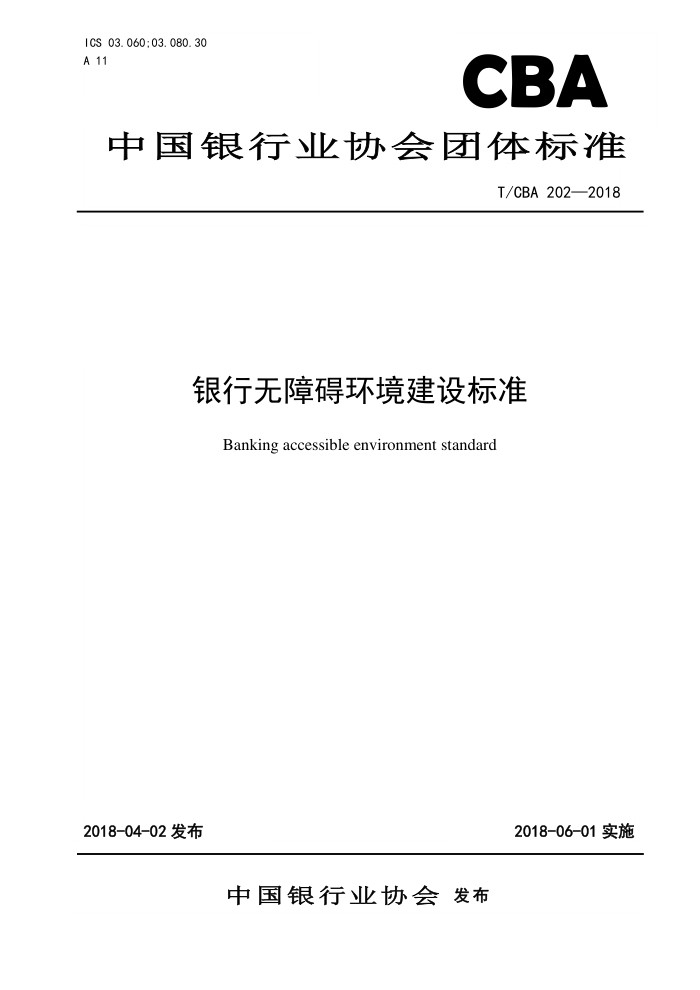 ICS 03.060;03.080.30
A 11

CBA

中国银行业协会团体标准

T/CBA 202—2018

银行无障碍环境建设标准

Banking accessible environment standard

2018-04-02 发布

2018-06-01 实施

中国银行业协会 发布